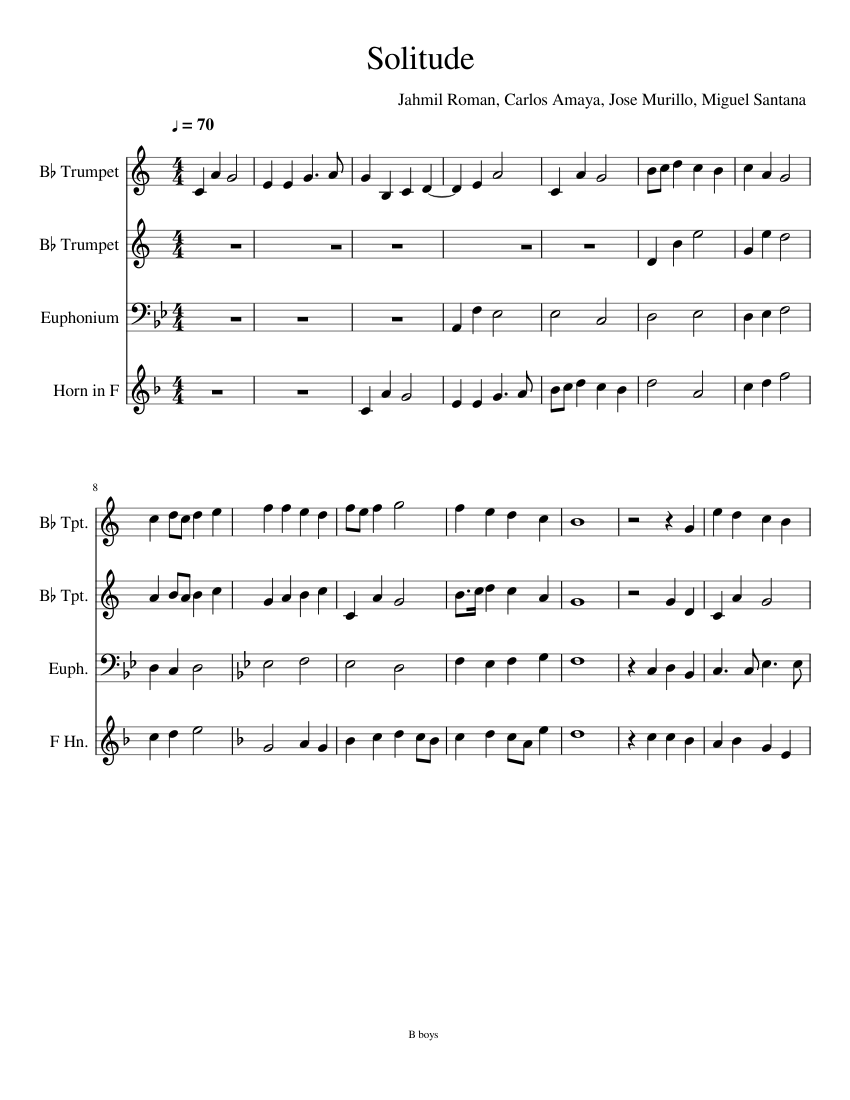 Solitude

Jahmil Roman, Carlos Amaya, Jose Murillo, Miguel Santana

♩ = 70

B♭ Trumpet

B♭ Trumpet

Euphonium

Horn in F

8

B♭ Tpt.

B♭ Tpt.

Euph.

F Hn.

B boys